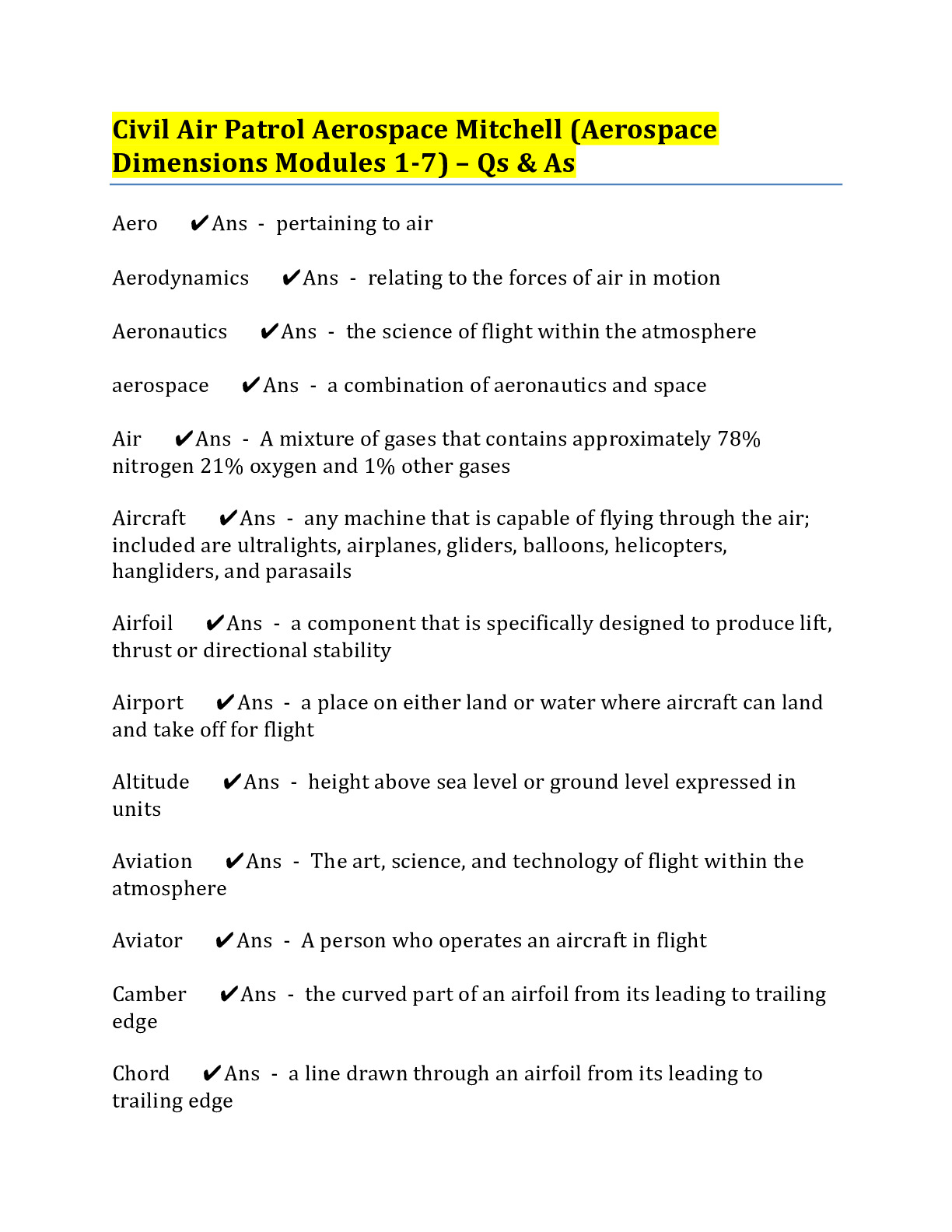 Civil Air Patrol Aerospace Mitchell (Aerospace Dimensions Modules 1-7) – Qs & As

Aero ✔Ans - pertaining to air

Aerodynamics ✔Ans - relating to the forces of air in motion

Aeronautics ✔Ans - the science of flight within the atmosphere

aerospace ✔Ans - a combination of aeronautics and space

Air ✔Ans - A mixture of gases that contains approximately 78% nitrogen 21% oxygen and 1% other gases

Aircraft ✔Ans - any machine that is capable of flying through the air; included are ultralights, airplanes, gliders, balloons, helicopters, hangliders, and parasails

Airfoil ✔Ans - a component that is specifically designed to produce lift, thrust or directional stability

Airport ✔Ans - a place on either land or water where aircraft can land and take off for flight

Altitude ✔Ans - height above sea level or ground level expressed in units

Aviation ✔Ans - The art, science, and technology of flight within the atmosphere

Aviator ✔Ans - A person who operates an aircraft in flight

Camber ✔Ans - the curved part of an airfoil from its leading to trailing edge

Chord ✔Ans - a line drawn through an airfoil from its leading to trailing edge